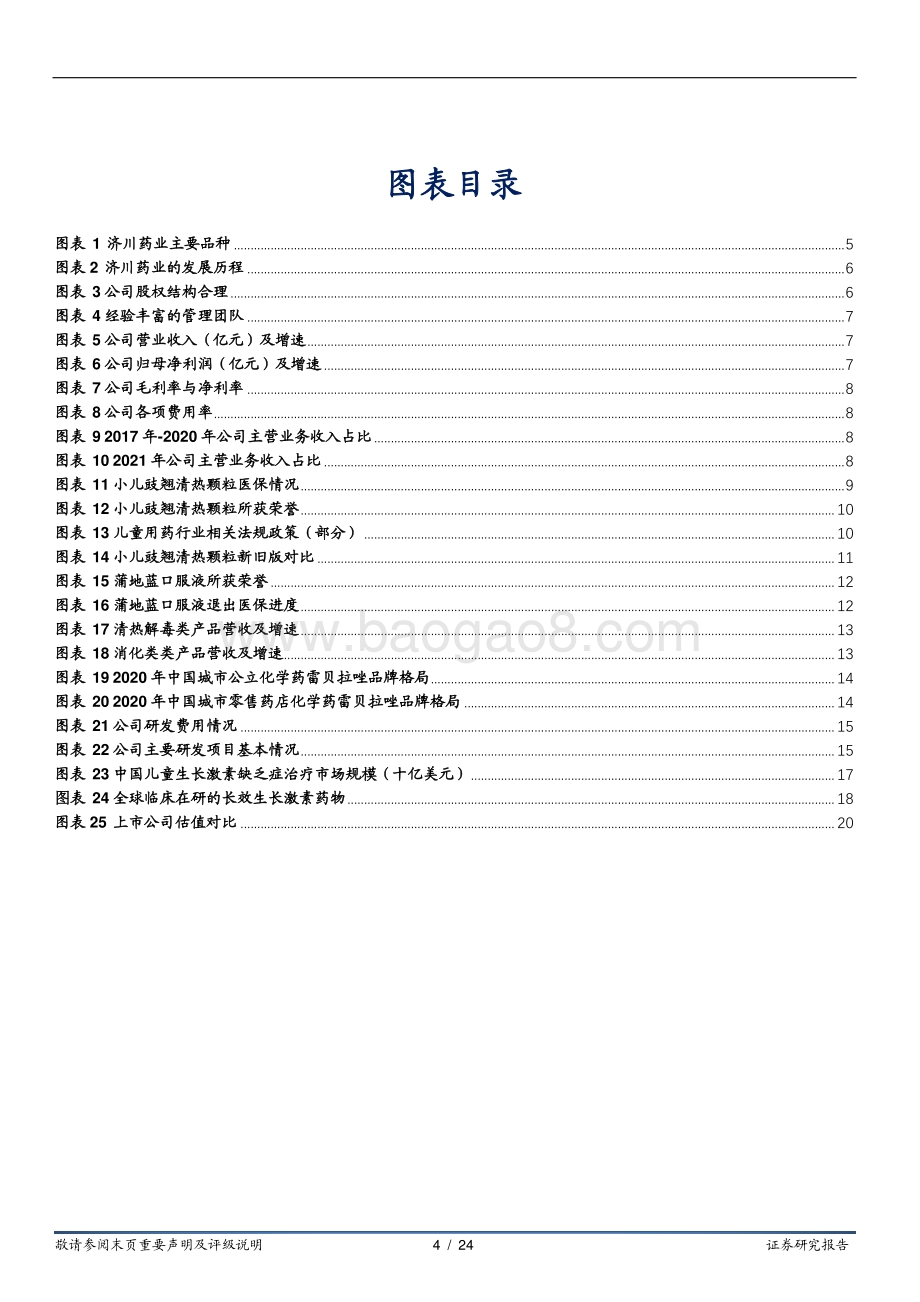 图表目录

图表 1 济川药业主要品种 5
图表 2 济川药业的发展历程 6
图表 3 公司股权结构合理 6
图表 4 经验丰富的管理团队 7
图表 5 公司营业收入（亿元）及增速 7
图表 6 公司归母净利润（亿元）及增速 7
图表 7 公司毛利率与净利率 8
图表 8 公司各项费用率 8
图表 9 2017 年-2020 年公司主营业务收入占比 8
图表 10 2021 年公司主营业务收入占比 8
图表 11 小儿豉翘清热颗粒医保情况 9
图表 12 小儿豉翘清热颗粒所获荣誉 10
图表 13 儿童用药行业相关法规政策（部分） 10
图表 14 小儿豉翘清热颗粒新旧版对比 11
图表 15 蒲地蓝口服液所获荣誉 12
图表 16 蒲地蓝口服液退出医保进度 12
图表 17 清热解毒类产品营收及增速 13
图表 18 消化类类产品营收及增速 13
图表 19 2020 年中国城市公立化学药雷贝拉唑品牌格局 14
图表 20 2020 年中国城市零售药店化学药雷贝拉唑品牌格局 14
图表 21 公司研发费用情况 15
图表 22 公司主要研发项目基本情况 15
图表 23 中国儿童生长激素缺乏症治疗市场规模（十亿美元） 17
图表 24 全球临床在研的长效生长激素药物 18
图表 25 上市公司估值对比 20

www.baogao8.com

敬请参阅末页重要声明及评级说明 4 / 24 证券研究报告